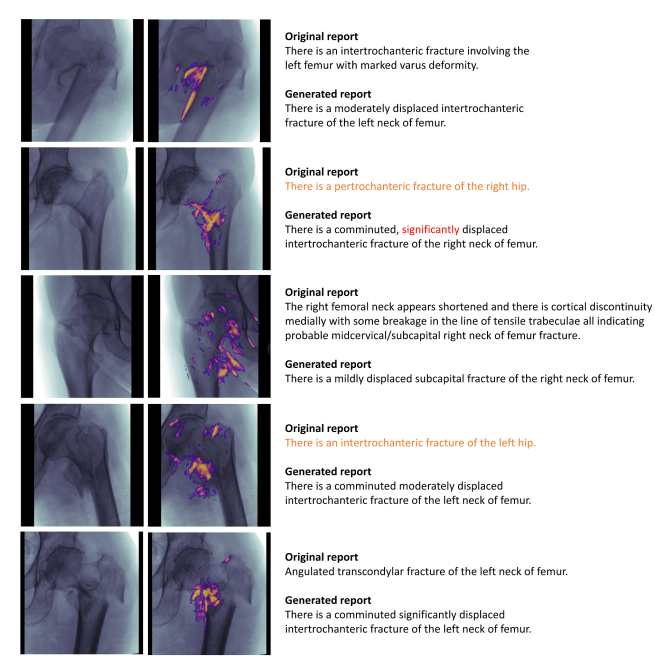 Original report
There is an intertrochanteric fracture involving the left femur with marked varus deformity.

Generated report
There is a moderately displaced intertrochanteric fracture of the left neck of femur.

Original report
There is a pertrochanteric fracture of the right hip.

Generated report
There is a comminuted, significantly displaced intertrochanteric fracture of the right neck of femur.

Original report
The right femoral neck appears shortened and there is cortical discontinuity medially with some breakage in the line of tensile trabeculae all indicating probable midcervical/subcapital right neck of femur fracture.

Generated report
There is a mildly displaced subcapital fracture of the right neck of femur.

Original report
There is an intertrochanteric fracture of the left hip.

Generated report
There is a comminuted moderately displaced intertrochanteric fracture of the left neck of femur.

Original report
Angulated transcondylar fracture of the left neck of femur.

Generated report
There is a comminuted significantly displaced intertrochanteric fracture of the left neck of femur.